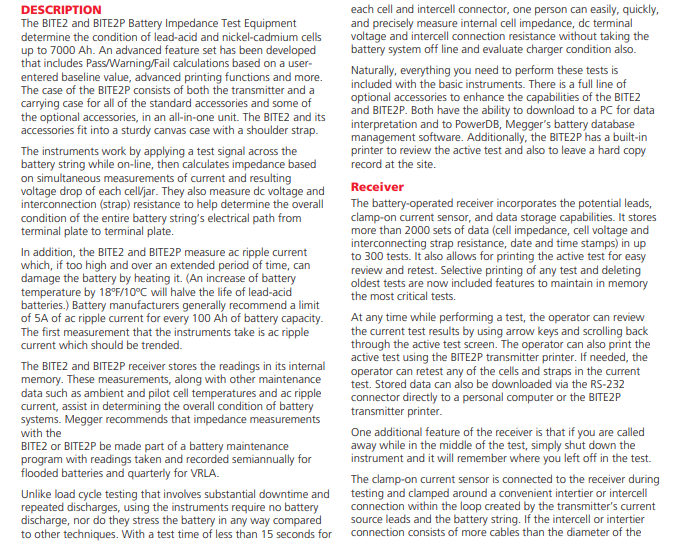 DESCRIPTION

The BITE2 and BITE2P Battery Impedance Test Equipment determine the condition of lead-acid and nickel-cadmium cells up to 7000 Ah. An advanced feature set has been developed that includes Pass/Warning/Fail calculations based on a user-entered baseline value, advanced printing functions and more. The case of the BITE2P consists of both the transmitter and a carrying case for all of the standard accessories and some of the optional accessories, in an all-in-one unit. The BITE2 and its accessories fit into a sturdy canvas case with a shoulder strap.

The instruments work by applying a test signal across the battery string while on-line, then calculates impedance based on simultaneous measurements of current and resulting voltage drop of each cell/jar. They also measure dc voltage and interconnection (strap) resistance to help determine the overall condition of the entire battery string's electrical path from terminal plate to terminal plate.

In addition, the BITE2 and BITE2P measure ac ripple current which, if too high and over an extended period of time, can damage the battery by heating it. (An increase of battery temperature by 18ºF/10ºC will halve the life of lead-acid batteries.) Battery manufacturers generally recommend a limit of 5A of ac ripple current for every 100 Ah of battery capacity. The first measurement that the instruments take is ac ripple current which should be trended.

The BITE2 and BITE2P receiver stores the readings in its internal memory. These measurements, along with other maintenance data such as ambient and pilot cell temperatures and ac ripple current, assist in determining the overall condition of battery systems. Megger recommends that impedance measurements with the
BITE2 or BITE2P be made part of a battery maintenance program with readings taken and recorded semiannually for flooded batteries and quarterly for VRLA.

Unlike load cycle testing that involves substantial downtime and repeated discharges, using the instruments require no battery discharge, nor do they stress the battery in any way compared to other techniques. With a test time of less than 15 seconds for each cell and intercell connector, one person can easily, quickly, and precisely measure internal cell impedance, dc terminal voltage and intercell connection resistance without taking the battery system off line and evaluate charger condition also.

Naturally, everything you need to perform these tests is included with the basic instruments. There is a full line of optional accessories to enhance the capabilities of the BITE2 and BITE2P. Both have the ability to download to a PC for data interpretation and to PowerDB, Megger's battery database management software. Additionally, the BITE2P has a built-in printer to review the active test and also to leave a hard copy record at the site.

Receiver

The battery-operated receiver incorporates the potential leads, clamp-on current sensor, and data storage capabilities. It stores more than 2000 sets of data (cell impedance, cell voltage and interconnecting strap resistance, date and time stamps) in up to 300 tests. It also allows for printing the active test for easy review and retest. Selective printing of any test and deleting oldest tests are now included features to maintain in memory the most critical tests.

At any time while performing a test, the operator can review the current test results by using arrow keys and scrolling back through the active test screen. The operator can also print the active test using the BITE2P transmitter printer. If needed, the operator can retest any of the cells and straps in the current test. Stored data can also be downloaded via the RS-232 connector directly to a personal computer or the BITE2P transmitter printer.

One additional feature of the receiver is that if you are called away while in the middle of the test, simply shut down the instrument and it will remember where you left off in the test.

The clamp-on current sensor is connected to the receiver during testing and clamped around a convenient intertier or intercell connection within the loop created by the transmitter's current source leads and the battery string. If the intercell or intertier connection consists of more cables than the diameter of the